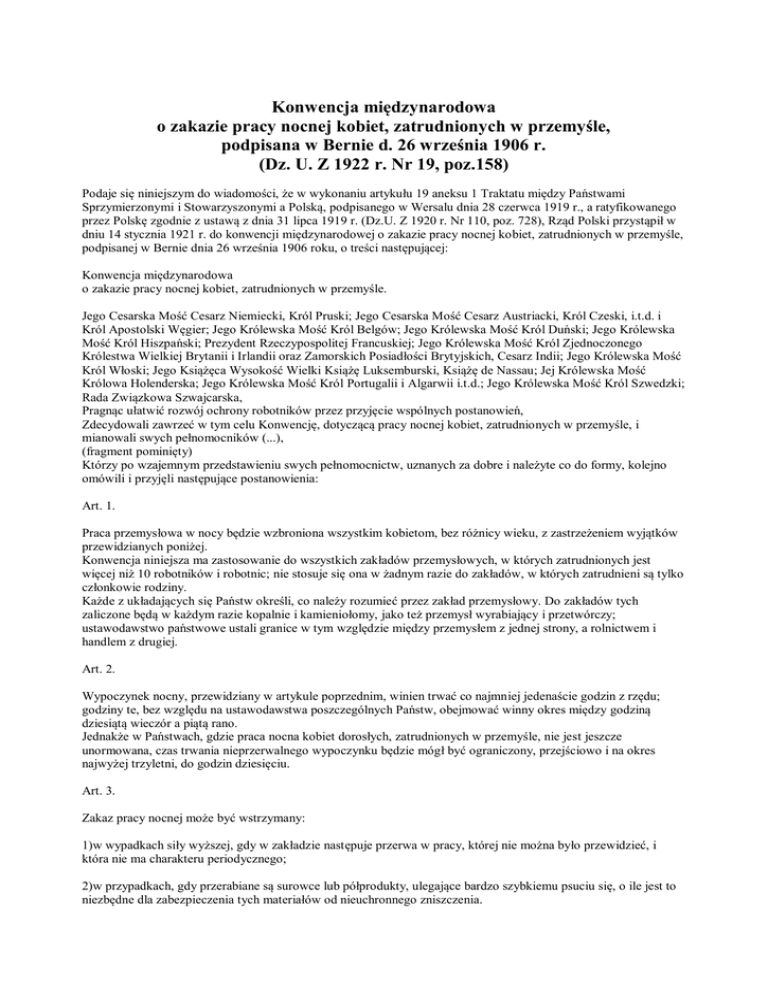 Konwencja międzynarodowa
o zakazie pracy nocnej kobiet, zatrudnionych w przemyśle,
podpisana w Bernie d. 26 września 1906 r.
(Dz. U. Z 1922 r. Nr 19, poz.158)

Podaje się niniejszym do wiadomości, że w wykonaniu artykułu 19 aneksu 1 Traktatu między Państwami Sprzymierzonymi i Stowarzyszonymi a Polską, podpisanego w Wersalu dnia 28 czerwca 1919 r., a ratyfikowanego przez Polskę zgodnie z ustawą z dnia 31 lipca 1919 r. (Dz.U. Z 1920 r. Nr 110, poz. 728), Rząd Polski przystąpił w dniu 14 stycznia 1921 r. do konwencji międzynarodowej o zakazie pracy nocnej kobiet, zatrudnionych w przemyśle, podpisanej w Bernie dnia 26 września 1906 roku, o treści następującej:

Konwencja międzynarodowa
o zakazie pracy nocnej kobiet, zatrudnionych w przemyśle.

Jego Cesarska Mość Cesarz Niemiecki, Król Pruski; Jego Cesarska Mość Cesarz Austriacki, Król Czeski, i.t.d. i Król Apostolski Węgier; Jego Królewska Mość Król Belgów; Jego Królewska Mość Król Duński; Jego Królewska Mość Król Hiszpański; Prezydent Rzeczypospolitej Francuskiej; Jego Królewska Mość Król Zjednoczonego Królestwa Wielkiej Brytanii i Irlandii oraz Zamorskich Posiadłości Brytyjskich, Cesarz Indii; Jego Królewska Mość Król Włoski; Jego Książęca Wysokość Wielki Książę Luksemburski, Książę de Nassau; Jej Królewska Mość Królowa Holenderska; Jego Królewska Mość Król Portugalii i Algarwii i.t.d.; Jego Królewska Mość Król Szwedzki; Rada Związkowa Szwajcarska,
Pragnąc ułatwić rozwój ochrony robotników przez przyjęcie wspólnych postanowień,
Zdecydowali zawrzeć w tym celu Konwencję, dotyczącą pracy nocnej kobiet, zatrudnionych w przemyśle, i mianowali swych pełnomocników (...),
(fragment pominięty)
Którzy po wzajemnym przedstawieniu swych pełnomocnictw, uznanych za dobre i należyte co do formy, kolejno omówili i przyjęli następujące postanowienia:

Art. 1.

Praca przemysłowa w nocy będzie wzbroniona wszystkim kobietom, bez różnicy wieku, z zastrzeżeniem wyjątków przewidzianych poniżej.
Konwencja niniejsza ma zastosowanie do wszystkich zakładów przemysłowych, w których zatrudnionych jest więcej niż 10 robotników i robotnic; nie stosuje się ona w żadnym razie do zakładów, w których zatrudnieni są tylko członkowie rodziny.
Każde z układających się Państw określi, co należy rozumieć przez zakład przemysłowy. Do zakładów tych zaliczone będą w każdym razie kopalnie i kamieniołomy, jako też przemysł wyrabiający i przetwórczy; ustawodawstwo państwowe ustali granice w tym względzie między przemysłem z jednej strony, a rolnictwem i handlem z drugiej.

Art. 2.

Wypoczynek nocny, przewidziany w artykule poprzednim, winien trwać co najmniej jedenaście godzin z rzędu; godziny te, bez względu na ustawodawstwa poszczególnych Państw, obejmować winny okres między godziną dziesiątą wieczór a piątą rano.
Jednakże w Państwach, gdzie praca nocna kobiet dorosłych, zatrudnionych w przemyśle, nie jest jeszcze unormowana, czas trwania nieprzerwalnego wypoczynku będzie mógł być ograniczony, przejściowo i na okres najwyżej trzyletni, do godzin dziesięciu.

Art. 3.

Zakaz pracy nocnej może być wstrzymany:

1)w wypadkach siły wyższej, gdy w zakładzie następuje przerwa w pracy, której nie można było przewidzieć, i która nie ma charakteru periodycznego;

2)w przypadkach, gdy przerabiane są surowce lub półprodukty, ulegające bardzo szybkiemu psuciu się, o ile jest to niezbędne dla zabezpieczenia tych materiałów od nieuchronnego zniszczenia.